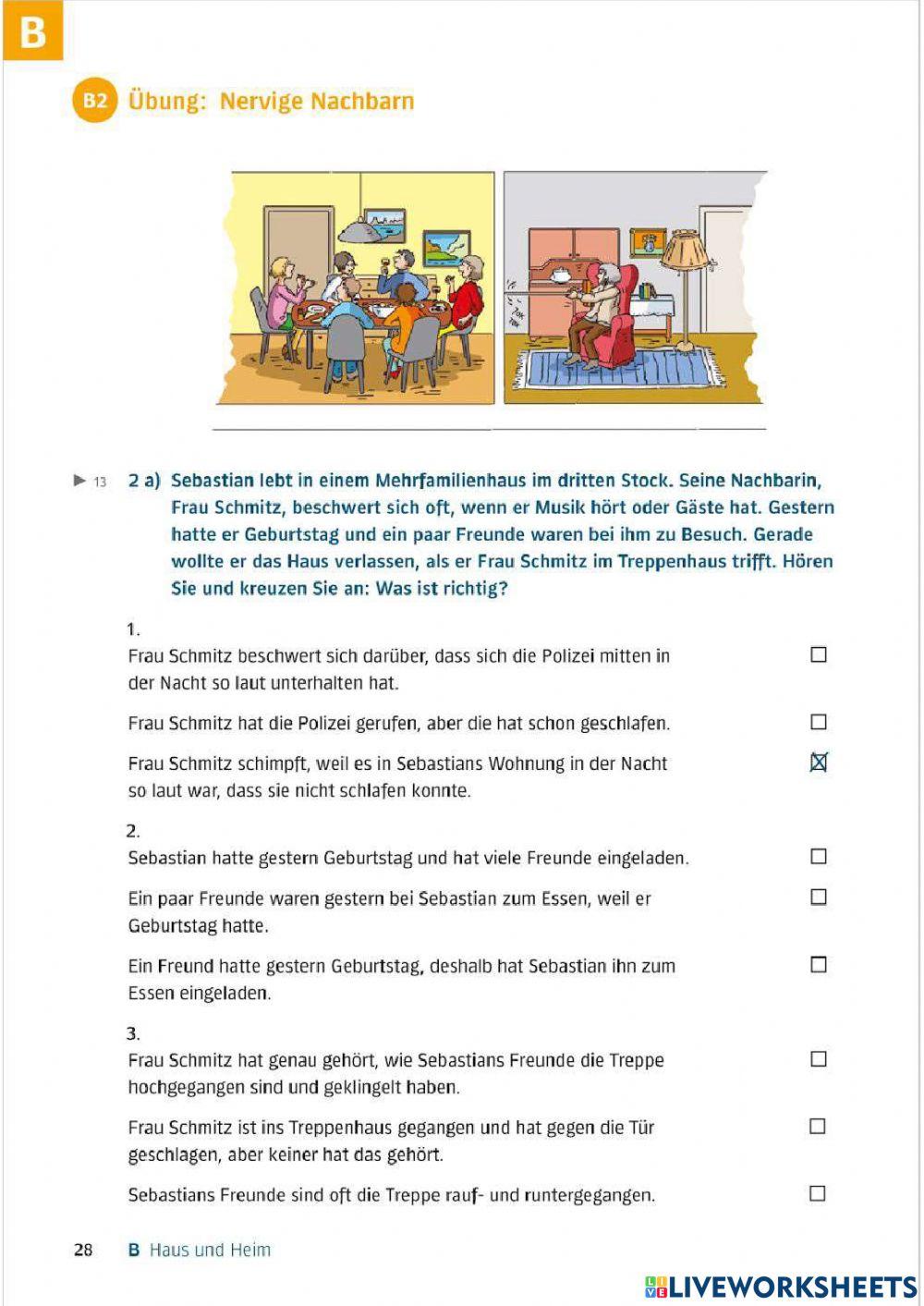 B

B2 Übung: Nervige Nachbarn

▶ 13 2 a) Sebastian lebt in einem Mehrfamilienhaus im dritten Stock. Seine Nachbarin, Frau Schmitz, beschwert sich oft, wenn er Musik hört oder Gäste hat. Gestern hatte er Geburtstag und ein paar Freunde waren bei ihm zu Besuch. Gerade wollte er das Haus verlassen, als er Frau Schmitz im Treppenhaus trifft. Hören Sie und kreuzen Sie an: Was ist richtig?

1.
Frau Schmitz beschwert sich darüber, dass sich die Polizei mitten in der Nacht so laut unterhalten hat. ☐

Frau Schmitz hat die Polizei gerufen, aber die hat schon geschlafen. ☐

Frau Schmitz schimpft, weil es in Sebastians Wohnung in der Nacht so laut war, dass sie nicht schlafen konnte. ☒

2.
Sebastian hatte gestern Geburtstag und hat viele Freunde eingeladen. ☐

Ein paar Freunde waren gestern bei Sebastian zum Essen, weil er Geburtstag hatte. ☐

Ein Freund hatte gestern Geburtstag, deshalb hat Sebastian ihn zum Essen eingeladen. ☐

3.
Frau Schmitz hat genau gehört, wie Sebastians Freunde die Treppe hochgegangen sind und geklingelt haben. ☐

Frau Schmitz ist ins Treppenhaus gegangen und hat gegen die Tür geschlagen, aber keiner hat das gehört. ☐

Sebastians Freunde sind oft die Treppe rauf- und runtergegangen. ☐

28 B Haus und Heim

LIVEWORKSHEETS